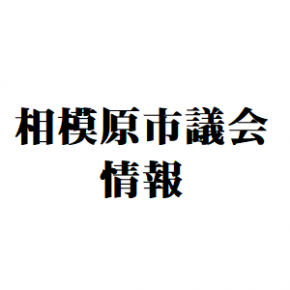 相模原市議会
情報